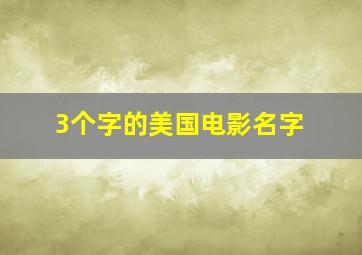 3个字的美国电影名字